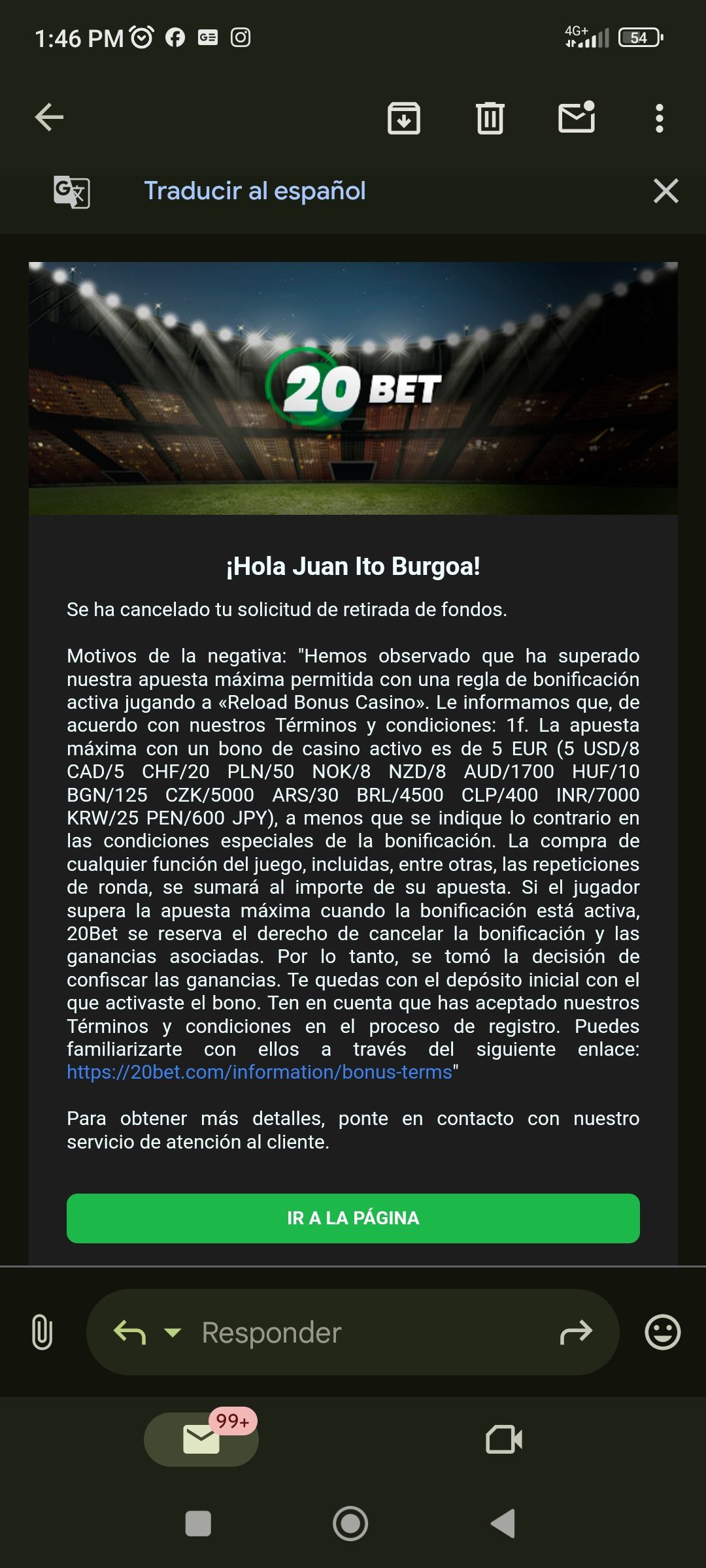 1:46 PM

4G+ 54

Traducir al español

20 BET

¡Hola Juan Ito Burgoa!

Se ha cancelado tu solicitud de retirada de fondos.

Motivos de la negativa: "Hemos observado que ha superado nuestra apuesta máxima permitida con una regla de bonificación activa jugando a «Reload Bonus Casino». Le informamos que, de acuerdo con nuestros Términos y condiciones: 1f. La apuesta máxima con un bono de casino activo es de 5 EUR (5 USD/8 CAD/5 CHF/20 PLN/50 NOK/8 NZD/8 AUD/1700 HUF/10 BGN/125 CZK/5000 ARS/30 BRL/4500 CLP/400 INR/7000 KRW/25 PEN/600 JPY), a menos que se indique lo contrario en las condiciones especiales de la bonificación. La compra de cualquier función del juego, incluidas, entre otras, las repeticiones de ronda, se sumará al importe de su apuesta. Si el jugador supera la apuesta máxima cuando la bonificación está activa, 20Bet se reserva el derecho de cancelar la bonificación y las ganancias asociadas. Por lo tanto, se tomó la decisión de confiscar las ganancias. Te quedas con el depósito inicial con el que activaste el bono. Ten en cuenta que has aceptado nuestros Términos y condiciones en el proceso de registro. Puedes familiarizarte con ellos a través del siguiente enlace: https://20bet.com/information/bonus-terms"

Para obtener más detalles, ponte en contacto con nuestro servicio de atención al cliente.

IR A LA PÁGINA

Responder

99+